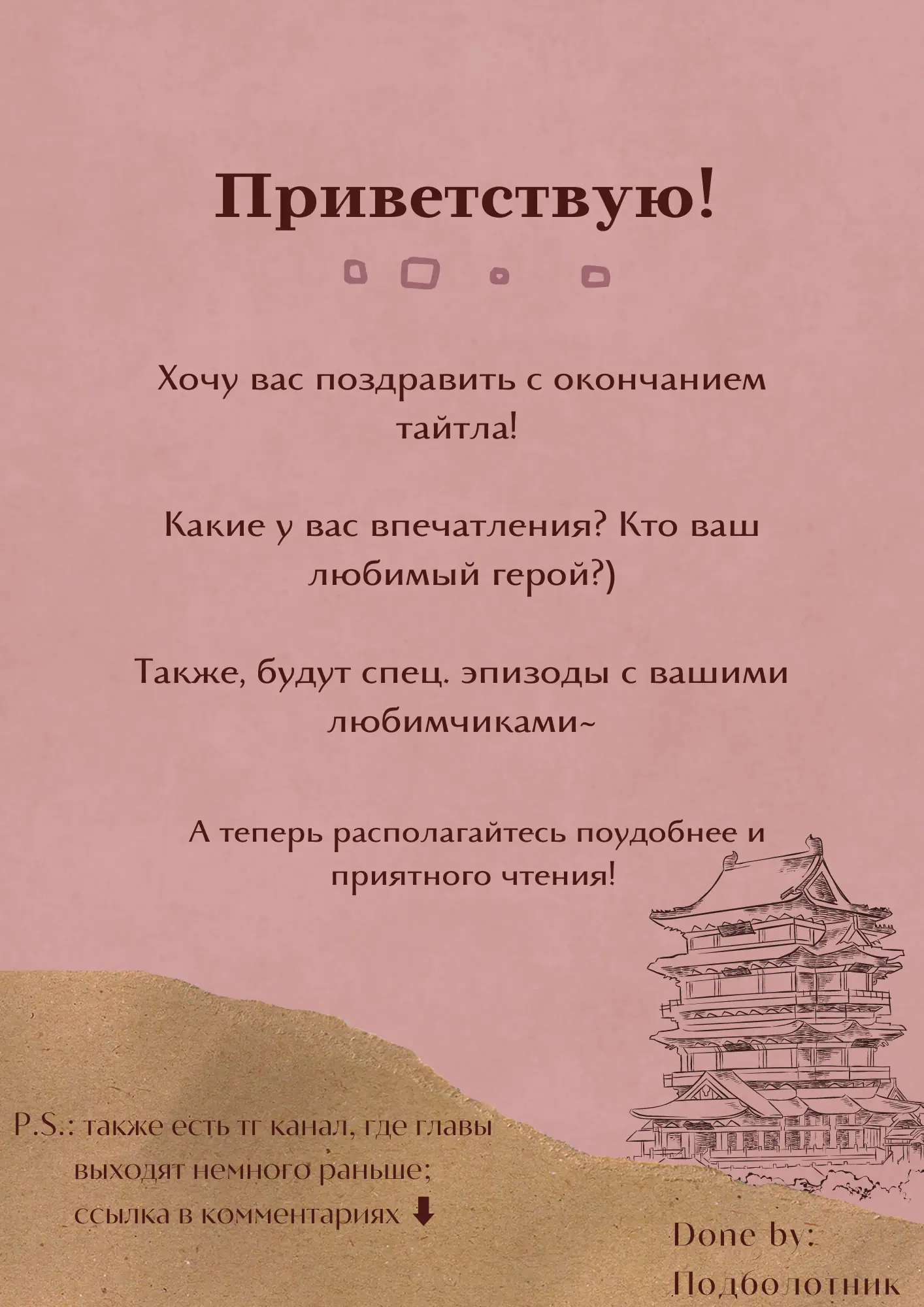 Приветствую!

Хочу вас поздравить с окончанием тайтла!

Какие у вас впечатления? Кто ваш любимый герой?)

Также, будут спец. эпизоды с вашими любимчиками~

А теперь располагайтесь поудобнее и приятного чтения!

P.S.: также есть тг канал, где главы выходят немного раньше; ссылка в комментариях ⬇

Done by: Подболотник